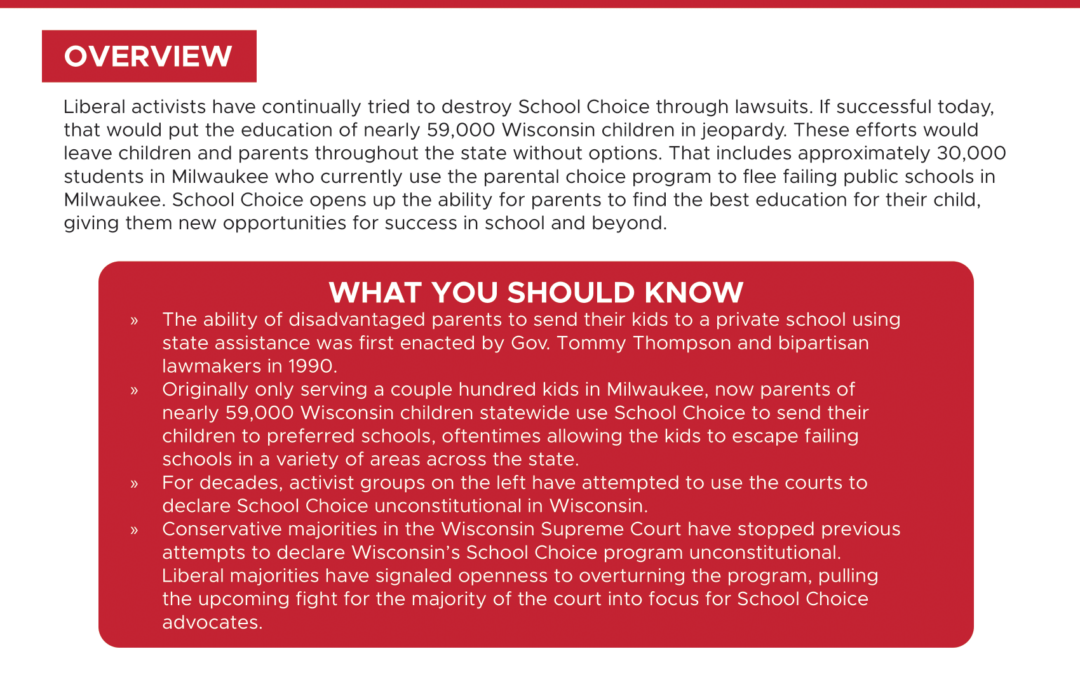 OVERVIEW

Liberal activists have continually tried to destroy School Choice through lawsuits. If successful today, that would put the education of nearly 59,000 Wisconsin children in jeopardy. These efforts would leave children and parents throughout the state without options. That includes approximately 30,000 students in Milwaukee who currently use the parental choice program to flee failing public schools in Milwaukee. School Choice opens up the ability for parents to find the best education for their child, giving them new opportunities for success in school and beyond.

WHAT YOU SHOULD KNOW

» The ability of disadvantaged parents to send their kids to a private school using state assistance was first enacted by Gov. Tommy Thompson and bipartisan lawmakers in 1990.
» Originally only serving a couple hundred kids in Milwaukee, now parents of nearly 59,000 Wisconsin children statewide use School Choice to send their children to preferred schools, oftentimes allowing the kids to escape failing schools in a variety of areas across the state.
» For decades, activist groups on the left have attempted to use the courts to declare School Choice unconstitutional in Wisconsin.
» Conservative majorities in the Wisconsin Supreme Court have stopped previous attempts to declare Wisconsin's School Choice program unconstitutional. Liberal majorities have signaled openness to overturning the program, pulling the upcoming fight for the majority of the court into focus for School Choice advocates.